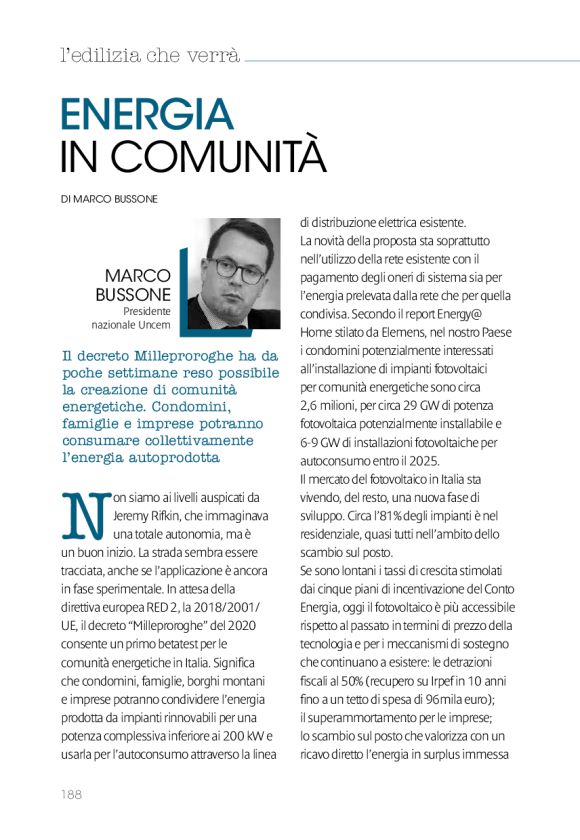 l'edilizia che verrà

ENERGIA
IN COMUNITÀ

DI MARCO BUSSONE

MARCO BUSSONE
Presidente nazionale Uncem

Il decreto Milleproroghe ha da poche settimane reso possibile la creazione di comunità energetiche. Condomini, famiglie e imprese potranno consumare collettivamente l'energia autoprodotta

Non siamo ai livelli auspicati da Jeremy Rifkin, che immaginava una totale autonomia, ma è un buon inizio. La strada sembra essere tracciata, anche se l'applicazione è ancora in fase sperimentale. In attesa della direttiva europea RED 2, la 2018/2001/UE, il decreto "Milleproroghe" del 2020 consente un primo betatest per le comunità energetiche in Italia. Significa che condomini, famiglie, borghi montani e imprese potranno condividere l'energia prodotta da impianti rinnovabili per una potenza complessiva inferiore ai 200 kW e usarla per l'autoconsumo attraverso la linea di distribuzione elettrica esistente.
La novità della proposta sta soprattutto nell'utilizzo della rete esistente con il pagamento degli oneri di sistema sia per l'energia prelevata dalla rete che per quella condivisa. Secondo il report Energy@Home stilato da Elemens, nel nostro Paese i condomini potenzialmente interessati all'installazione di impianti fotovoltaici per comunità energetiche sono circa 2,6 milioni, per circa 29 GW di potenza fotovoltaica potenzialmente installabile e 6-9 GW di installazioni fotovoltaiche per autoconsumo entro il 2025.
Il mercato del fotovoltaico in Italia sta vivendo, del resto, una nuova fase di sviluppo. Circa l'81% degli impianti è nel residenziale, quasi tutti nell'ambito dello scambio sul posto.
Se sono lontani i tassi di crescita stimolati dai cinque piani di incentivazione del Conto Energia, oggi il fotovoltaico è più accessibile rispetto al passato in termini di prezzo della tecnologia e per i meccanismi di sostegno che continuano a esistere: le detrazioni fiscali al 50% (recupero su Irpef in 10 anni fino a un tetto di spesa di 96mila euro); il superammortamento per le imprese; lo scambio sul posto che valorizza con un ricavo diretto l'energia in surplus immessa

188